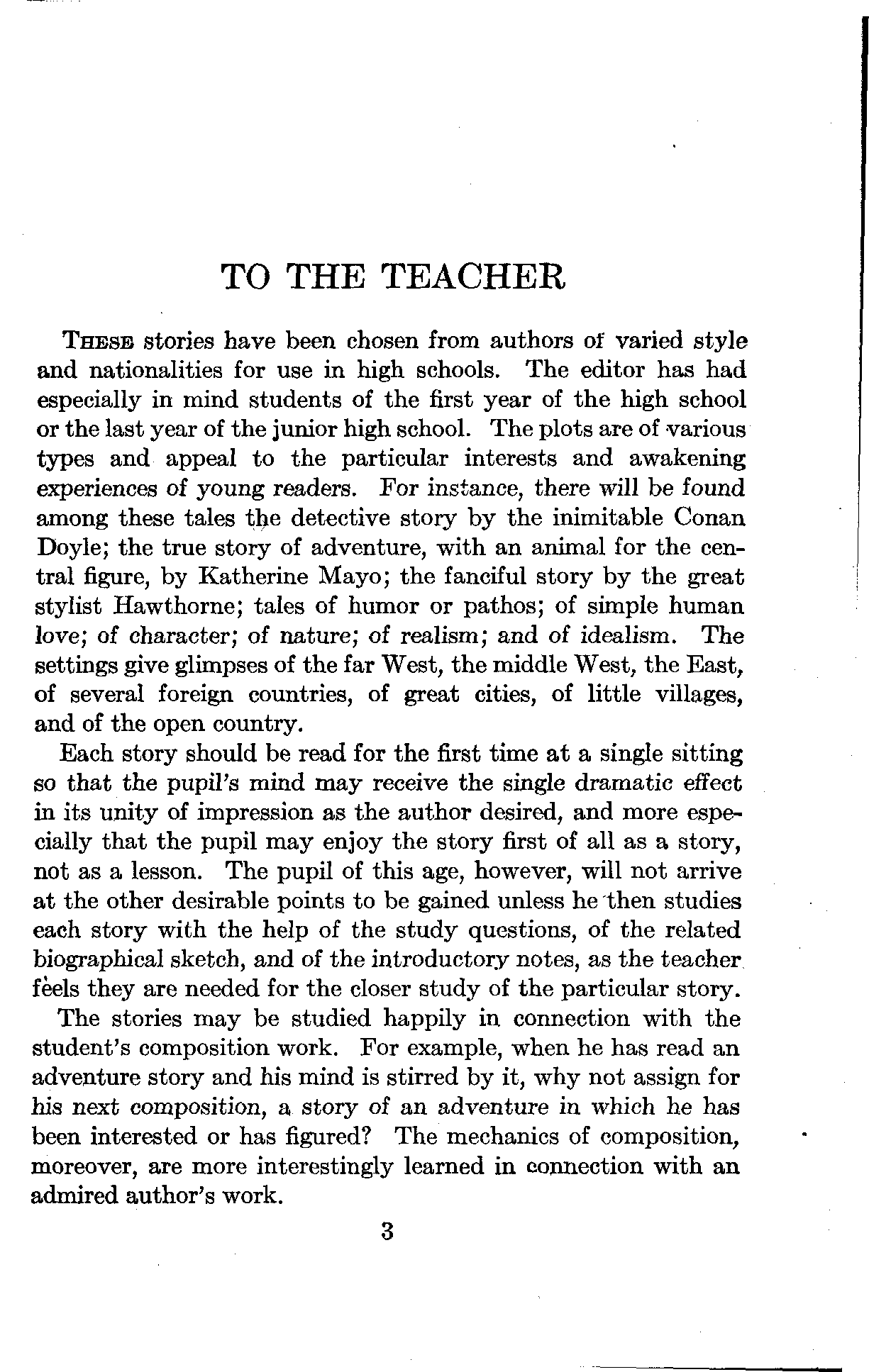 TO THE TEACHER

THESE stories have been chosen from authors of varied style and nationalities for use in high schools. The editor has had especially in mind students of the first year of the high school or the last year of the junior high school. The plots are of various types and appeal to the particular interests and awakening experiences of young readers. For instance, there will be found among these tales the detective story by the inimitable Conan Doyle; the true story of adventure, with an animal for the central figure, by Katherine Mayo; the fanciful story by the great stylist Hawthorne; tales of humor or pathos; of simple human love; of character; of nature; of realism; and of idealism. The settings give glimpses of the far West, the middle West, the East, of several foreign countries, of great cities, of little villages, and of the open country.

Each story should be read for the first time at a single sitting so that the pupil's mind may receive the single dramatic effect in its unity of impression as the author desired, and more especially that the pupil may enjoy the story first of all as a story, not as a lesson. The pupil of this age, however, will not arrive at the other desirable points to be gained unless he then studies each story with the help of the study questions, of the related biographical sketch, and of the introductory notes, as the teacher feels they are needed for the closer study of the particular story.

The stories may be studied happily in connection with the student's composition work. For example, when he has read an adventure story and his mind is stirred by it, why not assign for his next composition, a story of an adventure in which he has been interested or has figured? The mechanics of composition, moreover, are more interestingly learned in connection with an admired author's work.

3